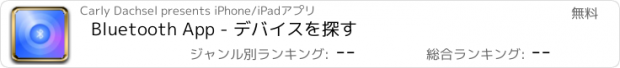 Carly Dachsel presents iPhone/iPadアプリ

無料

Bluetooth App - デバイスを探す

ジャンル別ランキング: --

総合ランキング: --